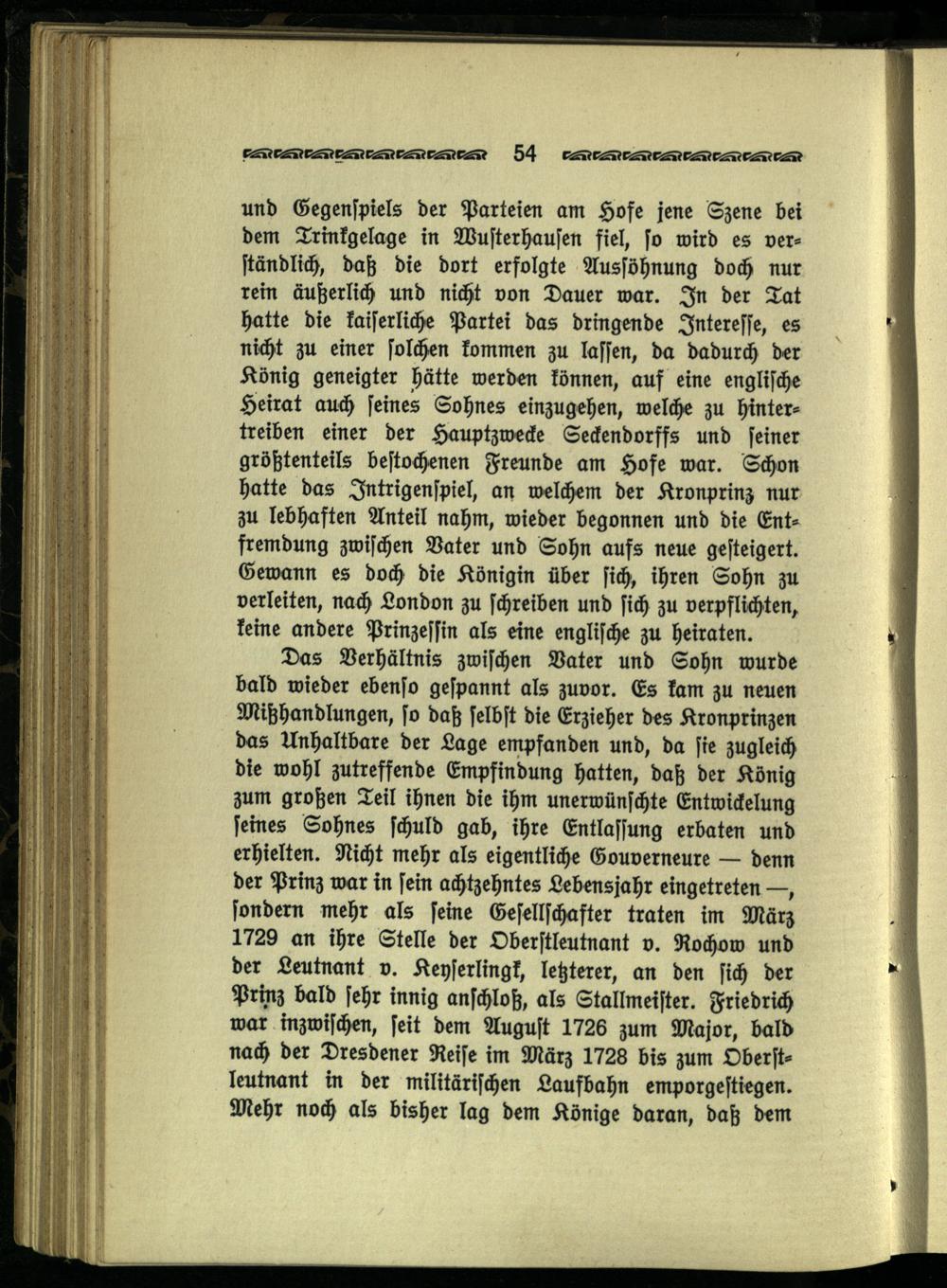 54

und Gegenspiels der Parteien am Hofe jene Szene bei dem Trinkgelage in Wusterhausen fiel, so wird es verständlich, daß die dort erfolgte Aussöhnung doch nur rein äußerlich und nicht von Dauer war. In der Tat hatte die kaiserliche Partei das dringende Interesse, es nicht zu einer solchen kommen zu lassen, da dadurch der König geneigter hätte werden können, auf eine englische Heirat auch seines Sohnes einzugehen, welche zu hintertreiben einer der Hauptzwecke Seckendorffs und seiner größtenteils bestochenen Freunde am Hofe war. Schon hatte das Intrigenspiel, an welchem der Kronprinz nur zu lebhaften Anteil nahm, wieder begonnen und die Entfremdung zwischen Vater und Sohn aufs neue gesteigert. Gewann es doch die Königin über sich, ihren Sohn zu verleiten, nach London zu schreiben und sich zu verpflichten, keine andere Prinzessin als eine englische zu heiraten.

Das Verhältnis zwischen Vater und Sohn wurde bald wieder ebenso gespannt als zuvor. Es kam zu neuen Mißhandlungen, so daß selbst die Erzieher des Kronprinzen das Unhaltbare der Lage empfanden und, da sie zugleich die wohl zutreffende Empfindung hatten, daß der König zum großen Teil ihnen die ihm unerwünschte Entwickelung seines Sohnes schuld gab, ihre Entlassung erbaten und erhielten. Nicht mehr als eigentliche Gouverneure — denn der Prinz war in sein achtzehntes Lebensjahr eingetreten —, sondern mehr als seine Gesellschafter traten im März 1729 an ihre Stelle der Oberstleutnant v. Rochow und der Leutnant v. Keyserlingk, letzterer, an den sich der Prinz bald sehr innig anschloß, als Stallmeister. Friedrich war inzwischen, seit dem August 1726 zum Major, bald nach der Dresdener Reise im März 1728 bis zum Oberstleutnant in der militärischen Laufbahn emporgestiegen. Mehr noch als bisher lag dem Könige daran, daß dem